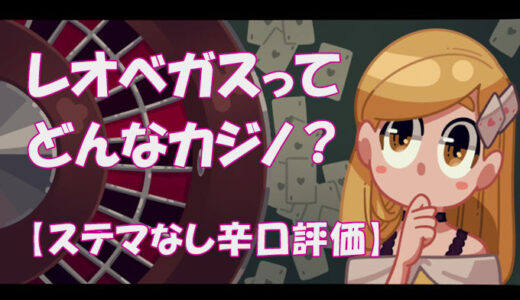 レオベガスって
どんなカジノ？

【ステマなし辛口評価】